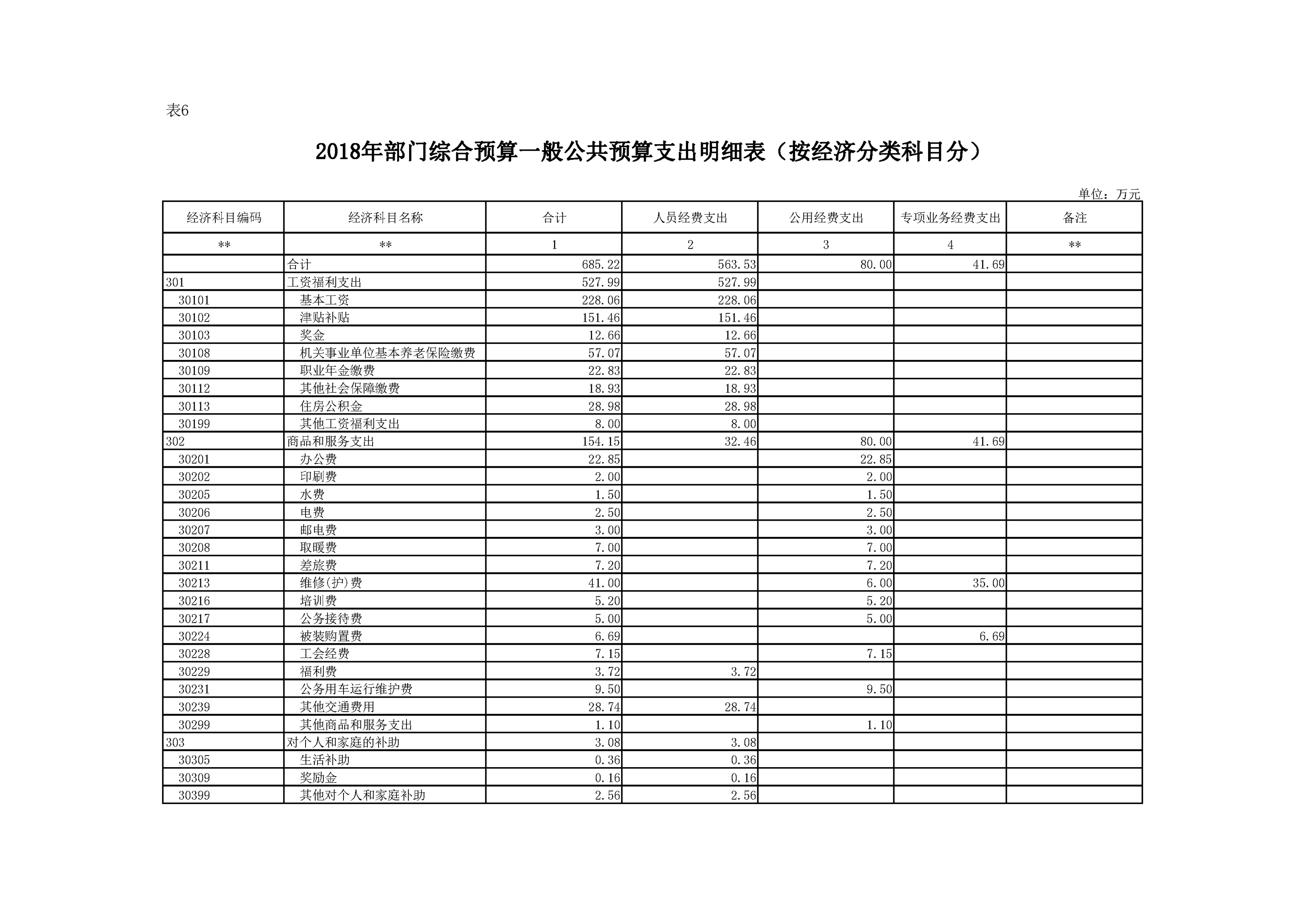 表6

2018年部门综合预算一般公共预算支出明细表（按经济分类科目分）

单位：万元

| 经济科目编码 | 经济科目名称 | 合计 | 人员经费支出 | 公用经费支出 | 专项业务经费支出 | 备注 |
|---|---|---|---|---|---|---|
| ** | ** | 1 | 2 | 3 | 4 | ** |
|  | 合计 | 685.22 | 563.53 | 80.00 | 41.69 |  |
| 301 | 工资福利支出 | 527.99 | 527.99 |  |  |  |
| 30101 | 基本工资 | 228.06 | 228.06 |  |  |  |
| 30102 | 津贴补贴 | 151.46 | 151.46 |  |  |  |
| 30103 | 奖金 | 12.66 | 12.66 |  |  |  |
| 30108 | 机关事业单位基本养老保险缴费 | 57.07 | 57.07 |  |  |  |
| 30109 | 职业年金缴费 | 22.83 | 22.83 |  |  |  |
| 30112 | 其他社会保障缴费 | 18.93 | 18.93 |  |  |  |
| 30113 | 住房公积金 | 28.98 | 28.98 |  |  |  |
| 30199 | 其他工资福利支出 | 8.00 | 8.00 |  |  |  |
| 302 | 商品和服务支出 | 154.15 | 32.46 | 80.00 | 41.69 |  |
| 30201 | 办公费 | 22.85 |  | 22.85 |  |  |
| 30202 | 印刷费 | 2.00 |  | 2.00 |  |  |
| 30205 | 水费 | 1.50 |  | 1.50 |  |  |
| 30206 | 电费 | 2.50 |  | 2.50 |  |  |
| 30207 | 邮电费 | 3.00 |  | 3.00 |  |  |
| 30208 | 取暖费 | 7.00 |  | 7.00 |  |  |
| 30211 | 差旅费 | 7.20 |  | 7.20 |  |  |
| 30213 | 维修(护)费 | 41.00 |  | 6.00 | 35.00 |  |
| 30216 | 培训费 | 5.20 |  | 5.20 |  |  |
| 30217 | 公务接待费 | 5.00 |  | 5.00 |  |  |
| 30224 | 被装购置费 | 6.69 |  |  | 6.69 |  |
| 30228 | 工会经费 | 7.15 |  | 7.15 |  |  |
| 30229 | 福利费 | 3.72 | 3.72 |  |  |  |
| 30231 | 公务用车运行维护费 | 9.50 |  | 9.50 |  |  |
| 30239 | 其他交通费用 | 28.74 | 28.74 |  |  |  |
| 30299 | 其他商品和服务支出 | 1.10 |  | 1.10 |  |  |
| 303 | 对个人和家庭的补助 | 3.08 | 3.08 |  |  |  |
| 30305 | 生活补助 | 0.36 | 0.36 |  |  |  |
| 30309 | 奖励金 | 0.16 | 0.16 |  |  |  |
| 30399 | 其他对个人和家庭补助 | 2.56 | 2.56 |  |  |  |